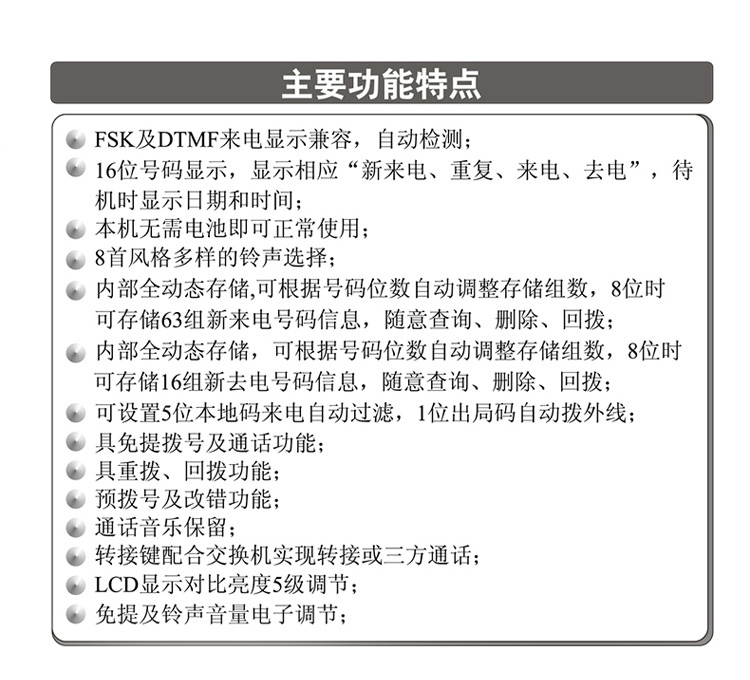 主要功能特点

• FSK及DTMF来电显示兼容，自动检测；
• 16位号码显示，显示相应“新来电、重复、来电、去电”，待机时显示日期和时间；
• 本机无需电池即可正常使用；
• 8首风格多样的铃声选择；
• 内部全动态存储,可根据号码位数自动调整存储组数，8位时可存储63组新来电号码信息，随意查询、删除、回拨；
• 内部全动态存储，可根据号码位数自动调整存储组数，8位时可存储16组新去电号码信息，随意查询、删除、回拨；
• 可设置5位本地码来电自动过滤，1位出局码自动拨外线；
• 具免提拨号及通话功能；
• 具重拨、回拨功能；
• 预拨号及改错功能；
• 通话音乐保留；
• 转接键配合交换机实现转接或三方通话；
• LCD显示对比亮度5级调节；
• 免提及铃声音量电子调节；